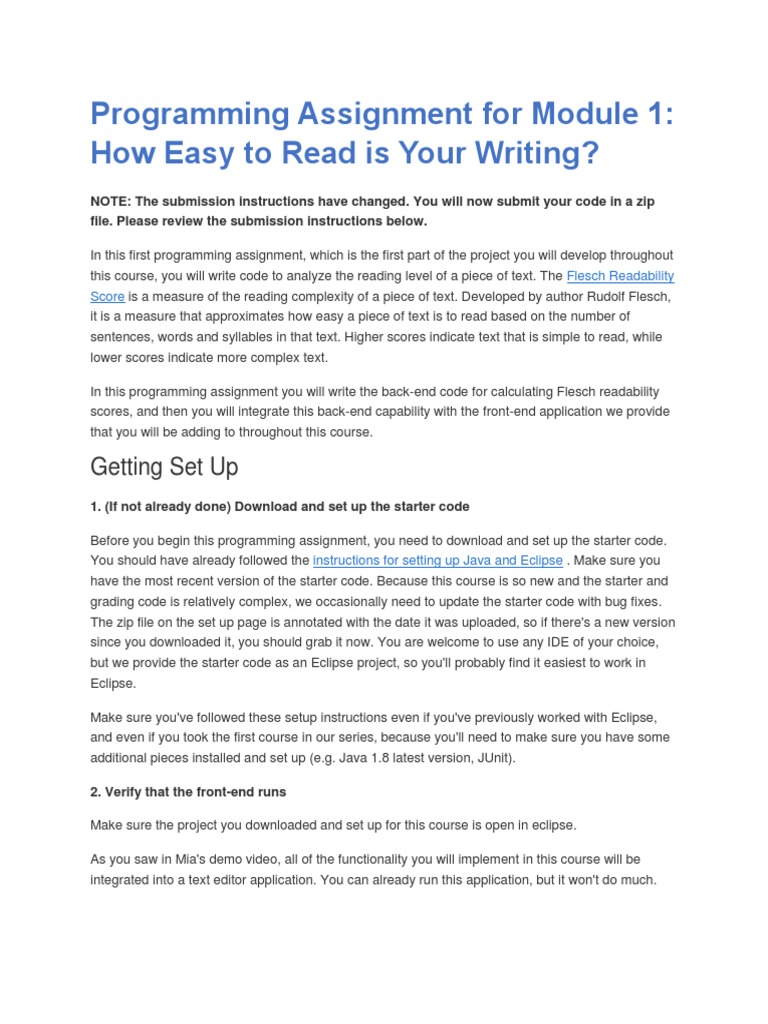 Programming Assignment for Module 1: How Easy to Read is Your Writing?

NOTE: The submission instructions have changed. You will now submit your code in a zip file. Please review the submission instructions below.

In this first programming assignment, which is the first part of the project you will develop throughout this course, you will write code to analyze the reading level of a piece of text. The Flesch Readability Score is a measure of the reading complexity of a piece of text. Developed by author Rudolf Flesch, it is a measure that approximates how easy a piece of text is to read based on the number of sentences, words and syllables in that text. Higher scores indicate text that is simple to read, while lower scores indicate more complex text.

In this programming assignment you will write the back-end code for calculating Flesch readability scores, and then you will integrate this back-end capability with the front-end application we provide that you will be adding to throughout this course.

Getting Set Up

1. (If not already done) Download and set up the starter code

Before you begin this programming assignment, you need to download and set up the starter code. You should have already followed the instructions for setting up Java and Eclipse . Make sure you have the most recent version of the starter code. Because this course is so new and the starter and grading code is relatively complex, we occasionally need to update the starter code with bug fixes. The zip file on the set up page is annotated with the date it was uploaded, so if there's a new version since you downloaded it, you should grab it now. You are welcome to use any IDE of your choice, but we provide the starter code as an Eclipse project, so you'll probably find it easiest to work in Eclipse.

Make sure you've followed these setup instructions even if you've previously worked with Eclipse, and even if you took the first course in our series, because you'll need to make sure you have some additional pieces installed and set up (e.g. Java 1.8 latest version, JUnit).

2. Verify that the front-end runs

Make sure the project you downloaded and set up for this course is open in eclipse.

As you saw in Mia's demo video, all of the functionality you will implement in this course will be integrated into a text editor application. You can already run this application, but it won't do much.